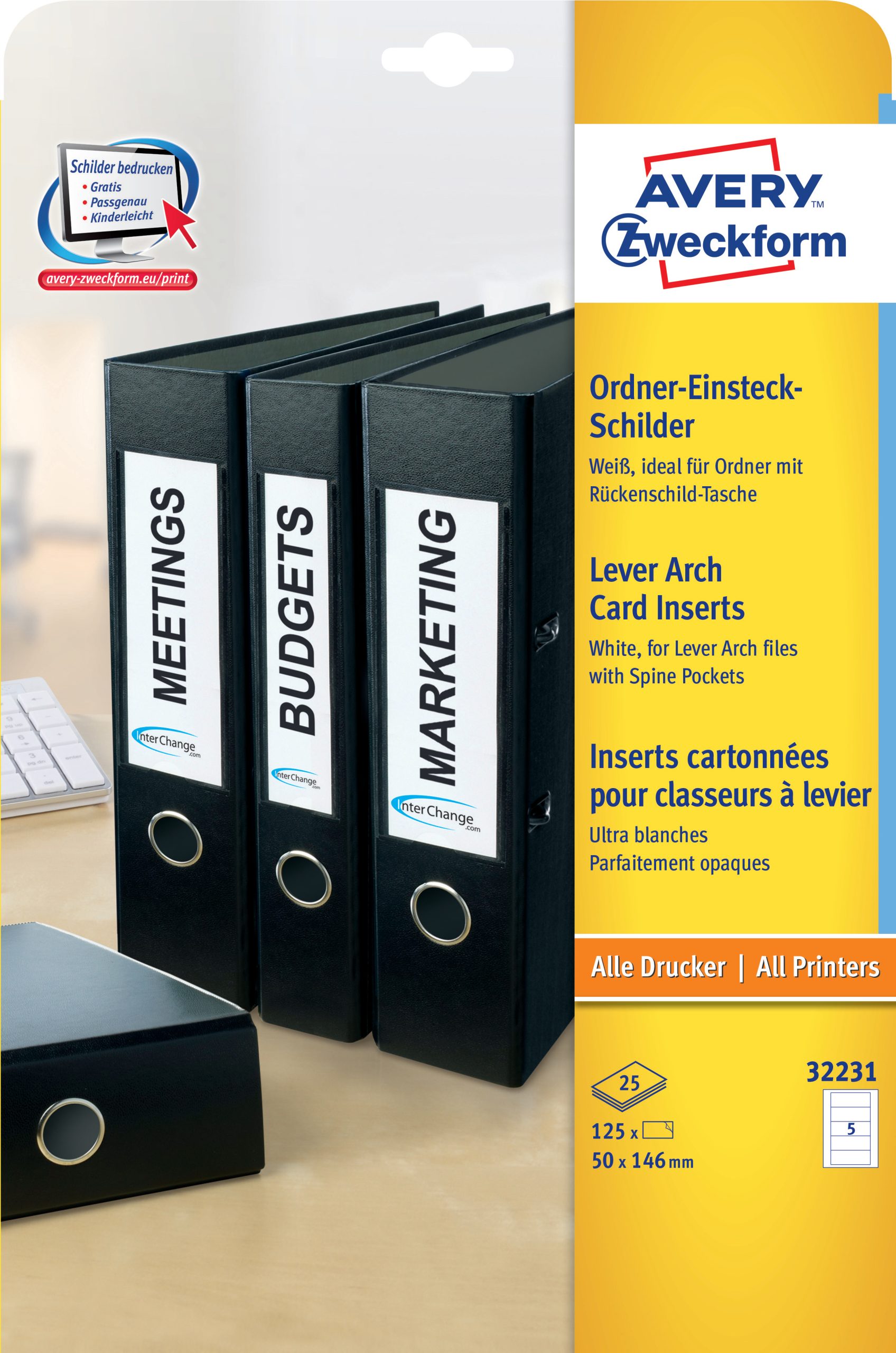 Schilder bedrucken
• Gratis
• Passgenau
• Kinderleicht
avery-zweckform.eu/print

MEETINGS
InterChange.com

BUDGETS
InterChange.com

MARKETING
InterChange.com

AVERY™
Zweckform

Ordner-Einsteck-Schilder
Weiß, ideal für Ordner mit Rückenschild-Tasche

Lever Arch Card Inserts
White, for Lever Arch files with Spine Pockets

Inserts cartonnées pour classeurs à levier
Ultra blanches
Parfaitement opaques

Alle Drucker | All Printers

25
125 x
50 x 146 mm

32231
5